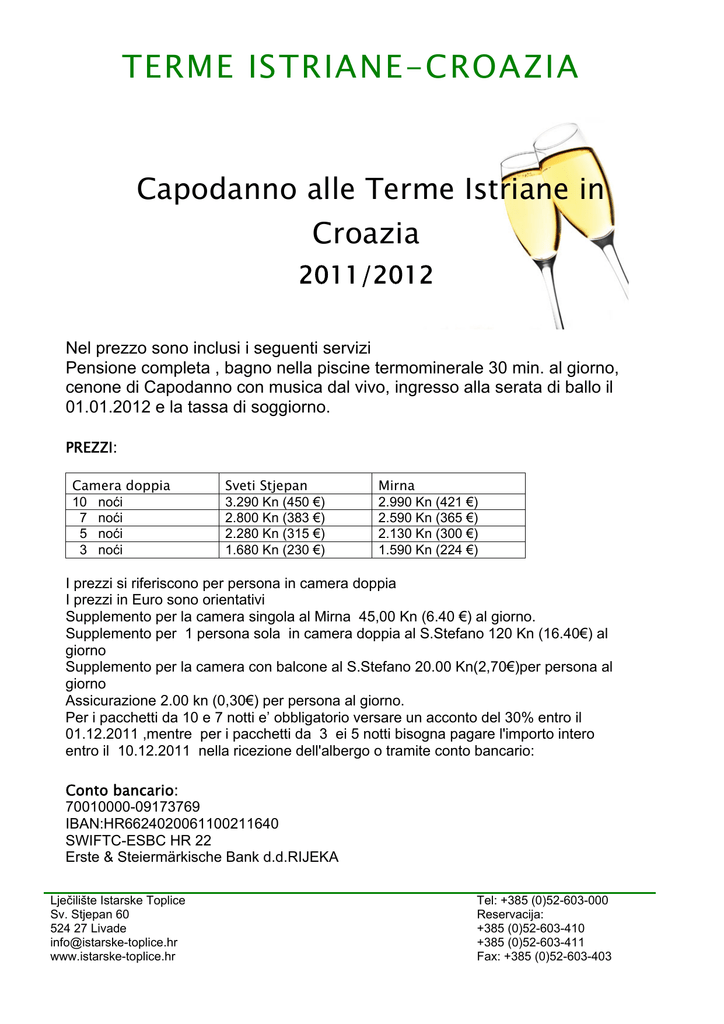 TERME ISTRIANE-CROAZIA

Capodanno alle Terme Istriane in Croazia

2011/2012

Nel prezzo sono inclusi i seguenti servizi
Pensione completa , bagno nella piscine termominerale 30 min. al giorno, cenone di Capodanno con musica dal vivo, ingresso alla serata di ballo il 01.01.2012 e la tassa di soggiorno.

PREZZI:

| Camera doppia | Sveti Stjepan | Mirna |
|---|---|---|
| 10 noći | 3.290 Kn (450 €) | 2.990 Kn (421 €) |
| 7 noći | 2.800 Kn (383 €) | 2.590 Kn (365 €) |
| 5 noći | 2.280 Kn (315 €) | 2.130 Kn (300 €) |
| 3 noći | 1.680 Kn (230 €) | 1.590 Kn (224 €) |

I prezzi si riferiscono per persona in camera doppia
I prezzi in Euro sono orientativi
Supplemento per la camera singola al Mirna 45,00 Kn (6.40 €) al giorno.
Supplemento per 1 persona sola in camera doppia al S.Stefano 120 Kn (16.40€) al giorno
Supplemento per la camera con balcone al S.Stefano 20.00 Kn(2,70€)per persona al giorno
Assicurazione 2.00 kn (0,30€) per persona al giorno.
Per i pacchetti da 10 e 7 notti e' obbligatorio versare un acconto del 30% entro il 01.12.2011 ,mentre per i pacchetti da 3 ei 5 notti bisogna pagare l'importo intero entro il 10.12.2011 nella ricezione dell'albergo o tramite conto bancario:

Conto bancario:
70010000-09173769
IBAN:HR6624020061100211640
SWIFTC-ESBC HR 22
Erste & Steiermärkische Bank d.d.RIJEKA

Lječilište Istarske Toplice
Sv. Stjepan 60
524 27 Livade
info@istarske-toplice.hr
www.istarske-toplice.hr

Tel: +385 (0)52-603-000
Reservacija:
+385 (0)52-603-410
+385 (0)52-603-411
Fax: +385 (0)52-603-403